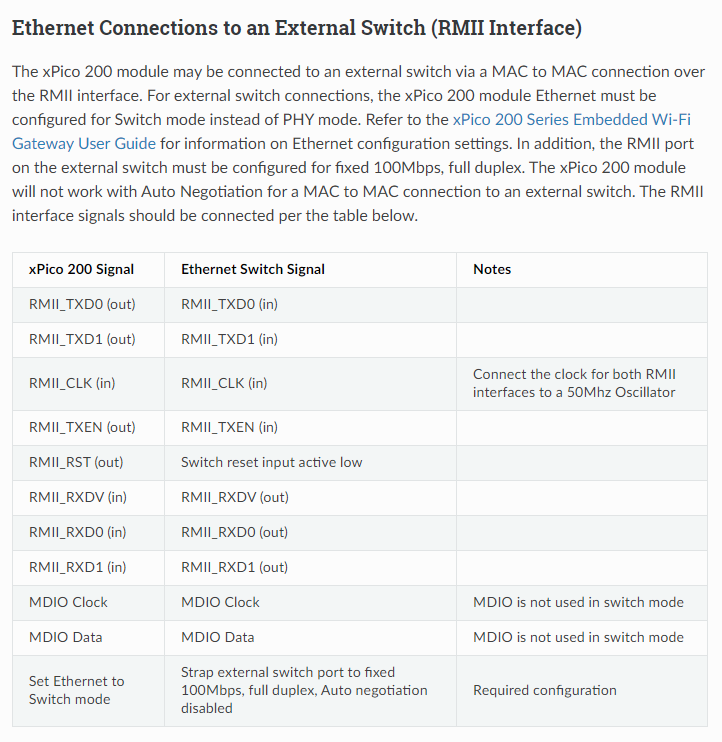 Ethernet Connections to an External Switch (RMII Interface)

The xPico 200 module may be connected to an external switch via a MAC to MAC connection over the RMII interface. For external switch connections, the xPico 200 module Ethernet must be configured for Switch mode instead of PHY mode. Refer to the xPico 200 Series Embedded Wi-Fi Gateway User Guide for information on Ethernet configuration settings. In addition, the RMII port on the external switch must be configured for fixed 100Mbps, full duplex. The xPico 200 module will not work with Auto Negotiation for a MAC to MAC connection to an external switch. The RMII interface signals should be connected per the table below.

| xPico 200 Signal | Ethernet Switch Signal | Notes |
|---|---|---|
| RMII_TXD0 (out) | RMII_TXD0 (in) | |
| RMII_TXD1 (out) | RMII_TXD1 (in) | |
| RMII_CLK (in) | RMII_CLK (in) | Connect the clock for both RMII interfaces to a 50Mhz Oscillator |
| RMII_TXEN (out) | RMII_TXEN (in) | |
| RMII_RST (out) | Switch reset input active low | |
| RMII_RXDV (in) | RMII_RXDV (out) | |
| RMII_RXD0 (in) | RMII_RXD0 (out) | |
| RMII_RXD1 (in) | RMII_RXD1 (out) | |
| MDIO Clock | MDIO Clock | MDIO is not used in switch mode |
| MDIO Data | MDIO Data | MDIO is not used in switch mode |
| Set Ethernet to Switch mode | Strap external switch port to fixed 100Mbps, full duplex, Auto negotiation disabled | Required configuration |